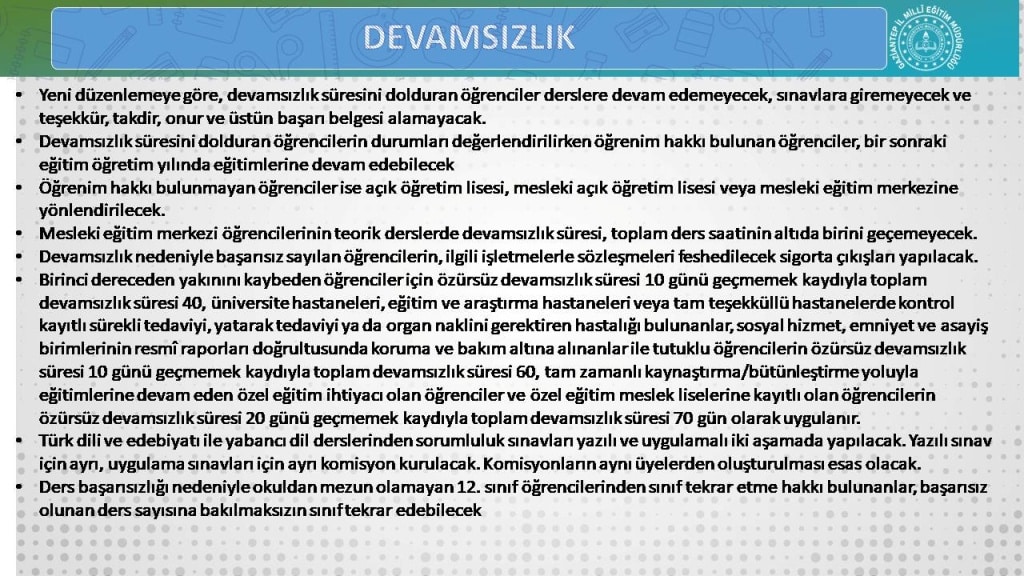 DEVAMSIZLIK

GAZİANTEP İL MİLLİ EĞİTİM MÜDÜRLÜĞÜ

• Yeni düzenlemeye göre, devamsızlık süresini dolduran öğrenciler derslere devam edemeyecek, sınavlara giremeyecek ve teşekkür, takdir, onur ve üstün başarı belgesi alamayacak.
• Devamsızlık süresini dolduran öğrencilerin durumları değerlendirilirken öğrenim hakkı bulunan öğrenciler, bir sonraki eğitim öğretim yılında eğitimlerine devam edebilecek
• Öğrenim hakkı bulunmayan öğrenciler ise açık öğretim lisesi, mesleki açık öğretim lisesi veya mesleki eğitim merkezine yönlendirilecek.
• Mesleki eğitim merkezi öğrencilerinin teorik derslerde devamsızlık süresi, toplam ders saatinin altıda birini geçemeyecek.
• Devamsızlık nedeniyle başarısız sayılan öğrencilerin, ilgili işletmelerle sözleşmeleri feshedilecek sigorta çıkışları yapılacak.
• Birinci dereceden yakınını kaybeden öğrenciler için özürsüz devamsızlık süresi 10 günü geçmemek kaydıyla toplam devamsızlık süresi 40, üniversite hastaneleri, eğitim ve araştırma hastaneleri veya tam teşekküllü hastanelerde kontrol kayıtlı sürekli tedaviyi, yatarak tedaviyi ya da organ naklini gerektiren hastalığı bulunanlar, sosyal hizmet, emniyet ve asayiş birimlerinin resmî raporları doğrultusunda koruma ve bakım altına alınanlar ile tutuklu öğrencilerin özürsüz devamsızlık süresi 10 günü geçmemek kaydıyla toplam devamsızlık süresi 60, tam zamanlı kaynaştırma/bütünleştirme yoluyla eğitimlerine devam eden özel eğitim ihtiyacı olan öğrenciler ve özel eğitim meslek liselerine kayıtlı olan öğrencilerin özürsüz devamsızlık süresi 20 günü geçmemek kaydıyla toplam devamsızlık süresi 70 gün olarak uygulanır.
• Türk dili ve edebiyatı ile yabancı dil derslerinden sorumluluk sınavları yazılı ve uygulamalı iki aşamada yapılacak. Yazılı sınav için ayrı, uygulama sınavları için ayrı komisyon kurulacak. Komisyonların aynı üyelerden oluşturulması esas olacak.
• Ders başarısızlığı nedeniyle okuldan mezun olamayan 12. sınıf öğrencilerinden sınıf tekrar etme hakkı bulunanlar, başarısız olunan ders sayısına bakılmaksızın sınıf tekrar edebilecek